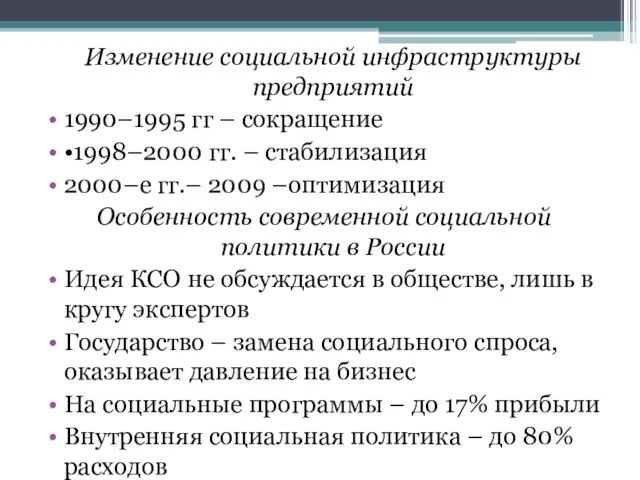 Изменение социальной инфраструктуры предприятий

• 1990–1995 гг – сокращение
• •1998–2000 гг. – стабилизация
• 2000–е гг.– 2009 –оптимизация

Особенность современной социальной политики в России

• Идея КСО не обсуждается в обществе, лишь в кругу экспертов
• Государство – замена социального спроса, оказывает давление на бизнес
• На социальные программы – до 17% прибыли
• Внутренняя социальная политика – до 80% расходов